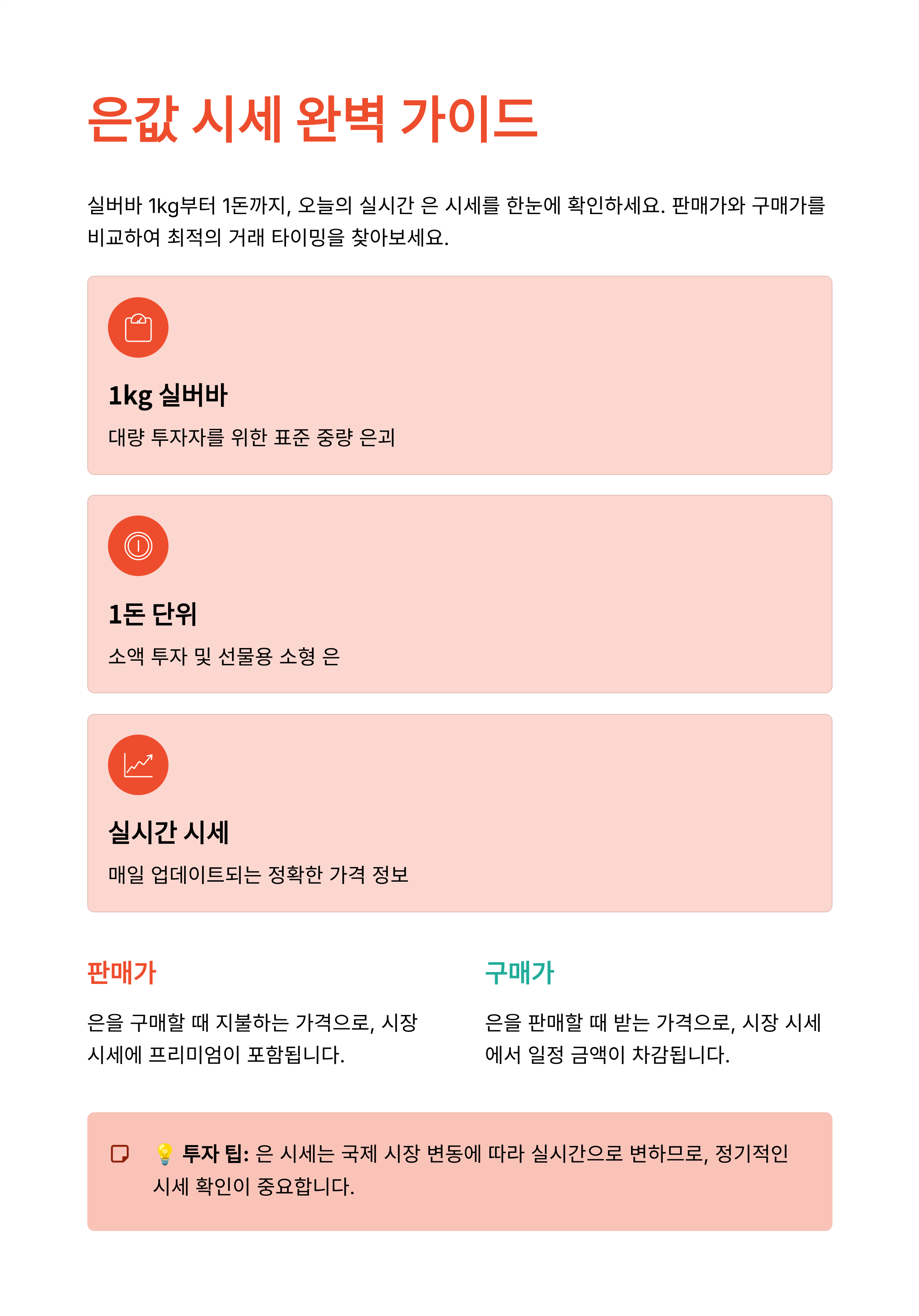 은값 시세 완벽 가이드

실버바 1kg부터 1돈까지, 오늘의 실시간 은 시세를 한눈에 확인하세요. 판매가와 구매가를 비교하여 최적의 거래 타이밍을 찾아보세요.

1kg 실버바

대량 투자자를 위한 표준 중량 은괴

1돈 단위

소액 투자 및 선물용 소형 은

실시간 시세

매일 업데이트되는 정확한 가격 정보

판매가

은을 구매할 때 지불하는 가격으로, 시장 시세에 프리미엄이 포함됩니다.

구매가

은을 판매할 때 받는 가격으로, 시장 시세에서 일정 금액이 차감됩니다.

💡 투자 팁: 은 시세는 국제 시장 변동에 따라 실시간으로 변하므로, 정기적인 시세 확인이 중요합니다.